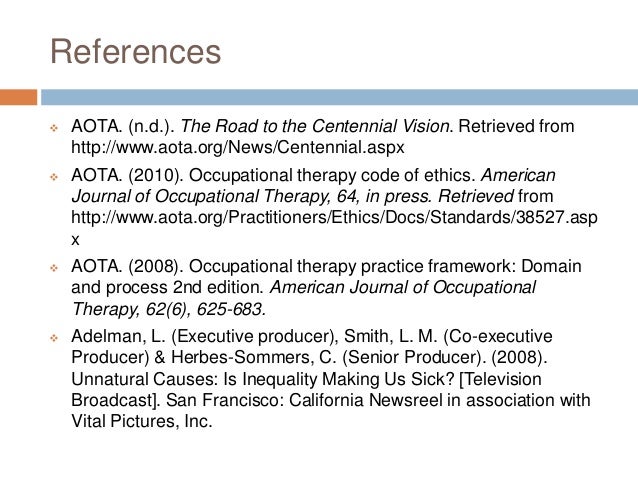 References

AOTA. (n.d.). The Road to the Centennial Vision. Retrieved from http://www.aota.org/News/Centennial.aspx

AOTA. (2010). Occupational therapy code of ethics. American Journal of Occupational Therapy, 64, in press. Retrieved from http://www.aota.org/Practitioners/Ethics/Docs/Standards/38527.aspx

AOTA. (2008). Occupational therapy practice framework: Domain and process 2nd edition. American Journal of Occupational Therapy, 62(6), 625-683.

Adelman, L. (Executive producer), Smith, L. M. (Co-executive Producer) & Herbes-Sommers, C. (Senior Producer). (2008). Unnatural Causes: Is Inequality Making Us Sick? [Television Broadcast]. San Francisco: California Newsreel in association with Vital Pictures, Inc.